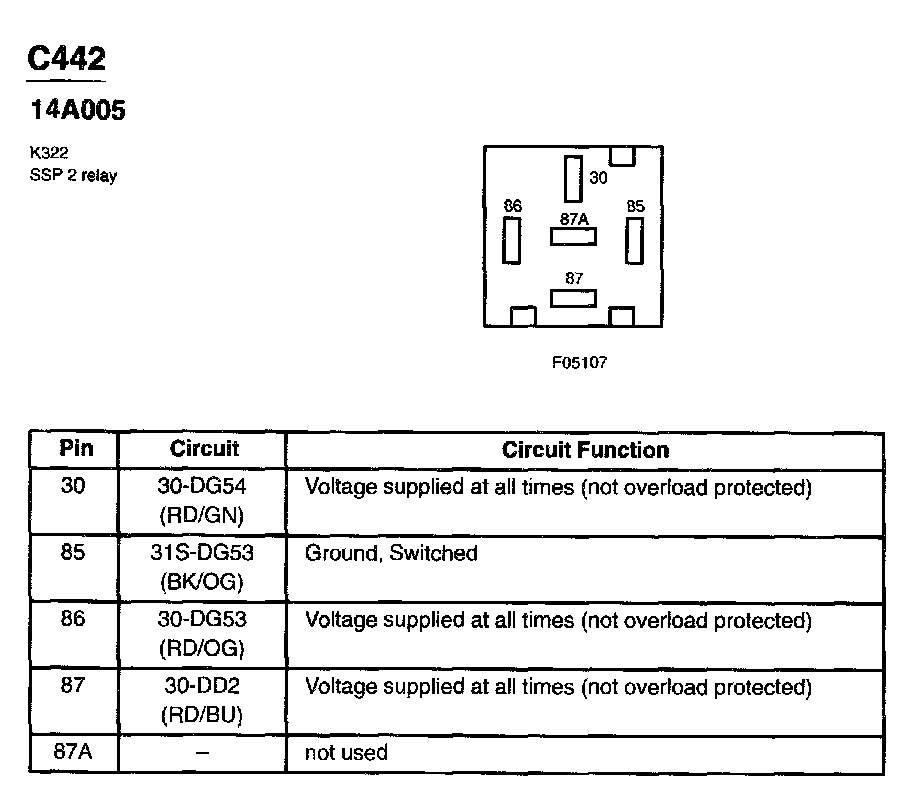 C442

14A005

K322
SSP 2 relay

30
86
87A
85
87

F05107

| Pin | Circuit | Circuit Function |
|---|---|---|
| 30 | 30-DG54 (RD/GN) | Voltage supplied at all times (not overload protected) |
| 85 | 31S-DG53 (BK/OG) | Ground, Switched |
| 86 | 30-DG53 (RD/OG) | Voltage supplied at all times (not overload protected) |
| 87 | 30-DD2 (RD/BU) | Voltage supplied at all times (not overload protected) |
| 87A | – | not used |